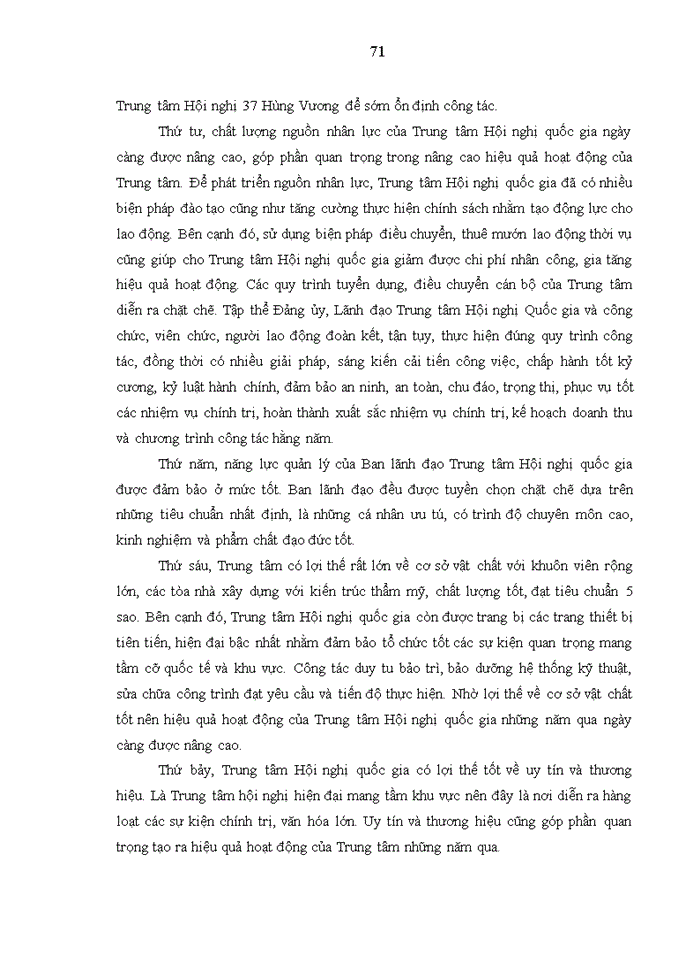 71

Trung tâm Hội nghị 37 Hùng Vương để sớm ổn định công tác.

Thứ tư, chất lượng nguồn nhân lực của Trung tâm Hội nghị quốc gia ngày càng được nâng cao, góp phần quan trọng trong nâng cao hiệu quả hoạt động của Trung tâm. Để phát triển nguồn nhân lực, Trung tâm Hội nghị quốc gia đã có nhiều biện pháp đào tạo cũng như tăng cường thực hiện chính sách nhằm tạo động lực cho lao động. Bên cạnh đó, sử dụng biện pháp điều chuyển, thuê mướn lao động thời vụ cũng giúp cho Trung tâm Hội nghị quốc gia giảm được chi phí nhân công, gia tăng hiệu quả hoạt động. Các quy trình tuyển dụng, điều chuyển cán bộ của Trung tâm diễn ra chặt chẽ. Tập thể Đảng ủy, Lãnh đạo Trung tâm Hội nghị Quốc gia và công chức, viên chức, người lao động đoàn kết, tận tụy, thực hiện đúng quy trình công tác, đồng thời có nhiều giải pháp, sáng kiến cải tiến công việc, chấp hành tốt kỷ cương, kỷ luật hành chính, đảm bảo an ninh, an toàn, chu đáo, trọng thị, phục vụ tốt các nhiệm vụ chính trị, hoàn thành xuất sắc nhiệm vụ chính trị, kế hoạch doanh thu và chương trình công tác hằng năm.

Thứ năm, năng lực quản lý của Ban lãnh đạo Trung tâm Hội nghị quốc gia được đảm bảo ở mức tốt. Ban lãnh đạo đều được tuyển chọn chặt chẽ dựa trên những tiêu chuẩn nhất định, là những cá nhân ưu tú, có trình độ chuyên môn cao, kinh nghiệm và phẩm chất đạo đức tốt.

Thứ sáu, Trung tâm có lợi thế rất lớn về cơ sở vật chất với khuôn viên rộng lớn, các tòa nhà xây dựng với kiến trúc thẩm mỹ, chất lượng tốt, đạt tiêu chuẩn 5 sao. Bên cạnh đó, Trung tâm Hội nghị quốc gia còn được trang bị các trang thiết bị tiên tiến, hiện đại bậc nhất nhằm đảm bảo tổ chức tốt các sự kiện quan trọng mang tầm cỡ quốc tế và khu vực. Công tác duy tu bảo trì, bảo dưỡng hệ thống kỹ thuật, sửa chữa công trình đạt yêu cầu và tiến độ thực hiện. Nhờ lợi thế về cơ sở vật chất tốt nên hiệu quả hoạt động của Trung tâm Hội nghị quốc gia những năm qua ngày càng được nâng cao.

Thứ bảy, Trung tâm Hội nghị quốc gia có lợi thế tốt về uy tín và thương hiệu. Là Trung tâm hội nghị hiện đại mang tầm khu vực nên đây là nơi diễn ra hàng loạt các sự kiện chính trị, văn hóa lớn. Uy tín và thương hiệu cũng góp phần quan trọng tạo ra hiệu quả hoạt động của Trung tâm những năm qua.